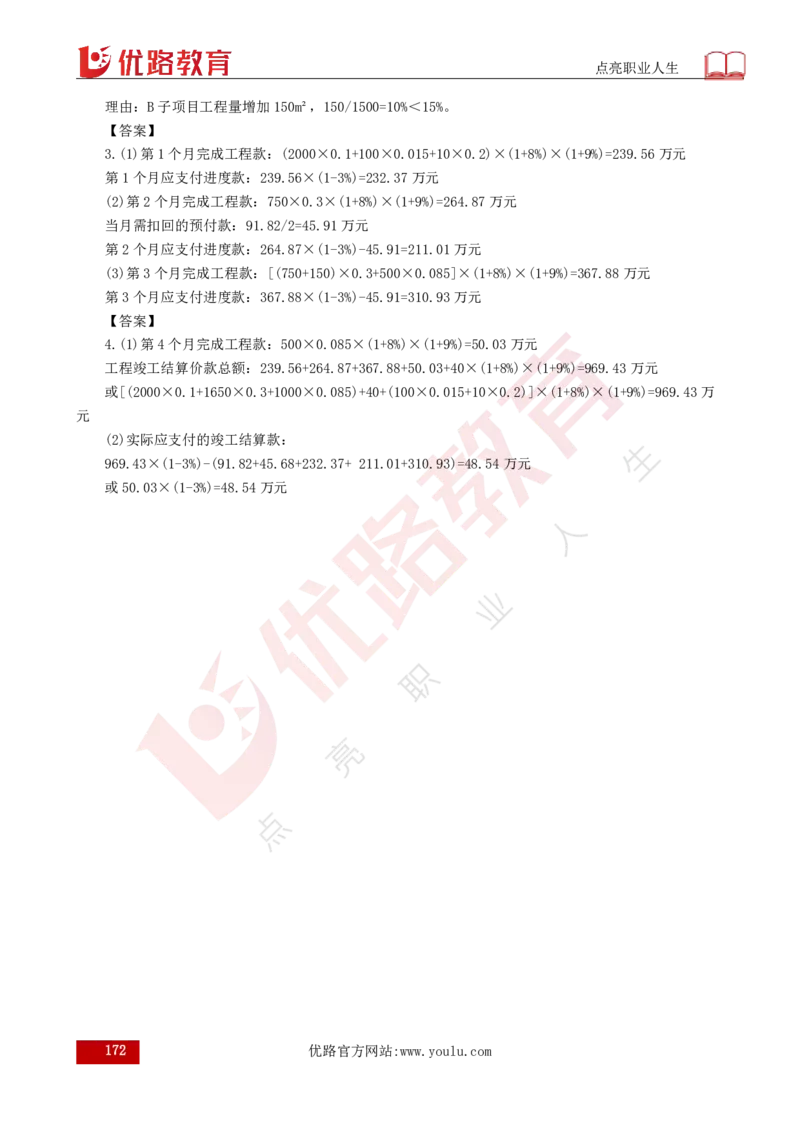 优路教育

点亮职业人生

理由：B 子项目工程量增加 150m²，150/1500=10%＜15%。

【答案】

3.(1)第 1 个月完成工程款：(2000×0.1+100×0.015+10×0.2)×(1+8%)×(1+9%)=239.56 万元

第 1 个月应支付进度款：239.56×(1-3%)=232.37 万元

(2)第 2 个月完成工程款：750×0.3×(1+8%)×(1+9%)=264.87 万元

当月需扣回的预付款：91.82/2=45.91 万元

第 2 个月应支付进度款：264.87×(1-3%)-45.91=211.01 万元

(3)第 3 个月完成工程款：[(750+150)×0.3+500×0.085]×(1+8%)×(1+9%)=367.88 万元

第 3 个月应支付进度款：367.88×(1-3%)-45.91=310.93 万元

【答案】

4.(1)第 4 个月完成工程款：500×0.085×(1+8%)×(1+9%)=50.03 万元

工程竣工结算价款总额：239.56+264.87+367.88+50.03+40×(1+8%)×(1+9%)=969.43 万元

或[(2000×0.1+1650×0.3+1000×0.085)+40+(100×0.015+10×0.2)]×(1+8%)×(1+9%)=969.43 万元

(2)实际应支付的竣工结算款：

969.43×(1-3%)-(91.82+45.68+232.37+ 211.01+310.93)=48.54 万元

或 50.03×(1-3%)=48.54 万元

优路教育 点亮职业人生

172

优路官方网站:www.youlu.com